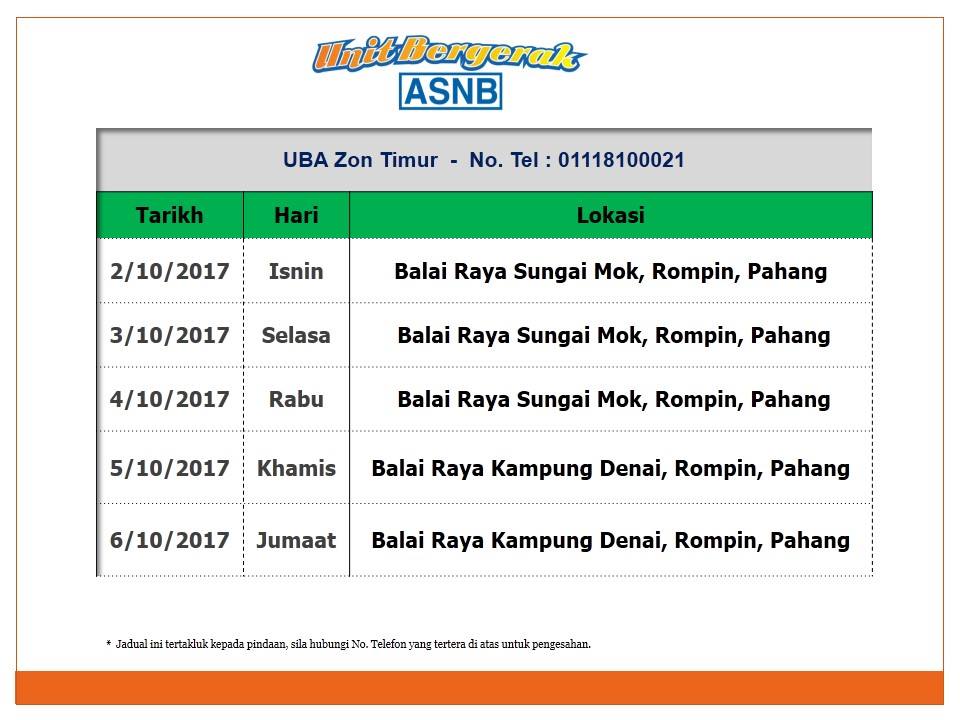 Unit Bergerak
ASNB

UBA Zon Timur - No. Tel : 01118100021

| Tarikh | Hari | Lokasi |
|---|---|---|
| 2/10/2017 | Isnin | Balai Raya Sungai Mok, Rompin, Pahang |
| 3/10/2017 | Selasa | Balai Raya Sungai Mok, Rompin, Pahang |
| 4/10/2017 | Rabu | Balai Raya Sungai Mok, Rompin, Pahang |
| 5/10/2017 | Khamis | Balai Raya Kampung Denai, Rompin, Pahang |
| 6/10/2017 | Jumaat | Balai Raya Kampung Denai, Rompin, Pahang |

* Jadual ini tertakluk kepada pindaan, sila hubungi No. Telefon yang tertera di atas untuk pengesahan.